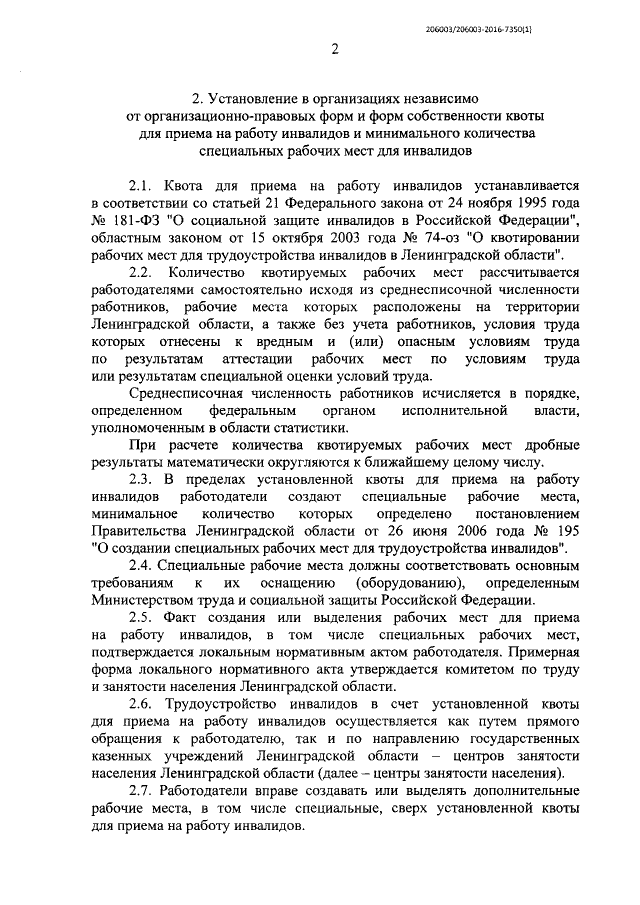 206003/206003-2016-7350(1)

2

2. Установление в организациях независимо от организационно-правовых форм и форм собственности квоты для приема на работу инвалидов и минимального количества специальных рабочих мест для инвалидов

2.1. Квота для приема на работу инвалидов устанавливается в соответствии со статьей 21 Федерального закона от 24 ноября 1995 года № 181-ФЗ "О социальной защите инвалидов в Российской Федерации", областным законом от 15 октября 2003 года № 74-оз "О квотировании рабочих мест для трудоустройства инвалидов в Ленинградской области".

2.2. Количество квотируемых рабочих мест рассчитывается работодателями самостоятельно исходя из среднесписочной численности работников, рабочие места которых расположены на территории Ленинградской области, а также без учета работников, условия труда которых отнесены к вредным и (или) опасным условиям труда по результатам аттестации рабочих мест по условиям труда или результатам специальной оценки условий труда.

Среднесписочная численность работников исчисляется в порядке, определенном федеральным органом исполнительной власти, уполномоченным в области статистики.

При расчете количества квотируемых рабочих мест дробные результаты математически округляются к ближайшему целому числу.

2.3. В пределах установленной квоты для приема на работу инвалидов работодатели создают специальные рабочие места, минимальное количество которых определено постановлением Правительства Ленинградской области от 26 июня 2006 года № 195 "О создании специальных рабочих мест для трудоустройства инвалидов".

2.4. Специальные рабочие места должны соответствовать основным требованиям к их оснащению (оборудованию), определенным Министерством труда и социальной защиты Российской Федерации.

2.5. Факт создания или выделения рабочих мест для приема на работу инвалидов, в том числе специальных рабочих мест, подтверждается локальным нормативным актом работодателя. Примерная форма локального нормативного акта утверждается комитетом по труду и занятости населения Ленинградской области.

2.6. Трудоустройство инвалидов в счет установленной квоты для приема на работу инвалидов осуществляется как путем прямого обращения к работодателю, так и по направлению государственных казенных учреждений Ленинградской области – центров занятости населения Ленинградской области (далее – центры занятости населения).

2.7. Работодатели вправе создавать или выделять дополнительные рабочие места, в том числе специальные, сверх установленной квоты для приема на работу инвалидов.